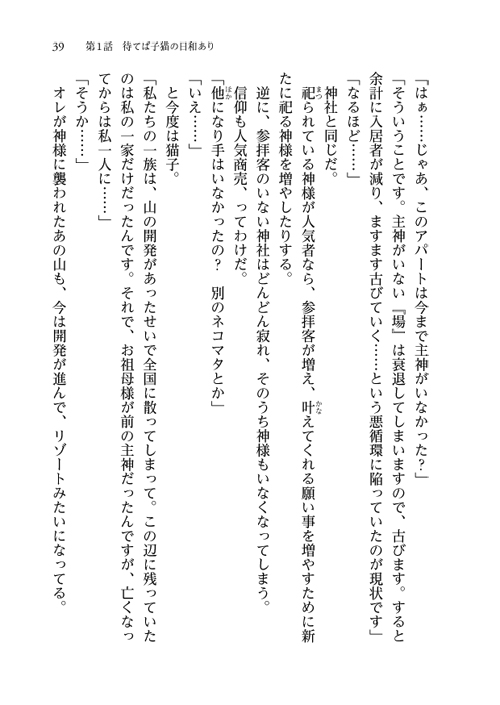 39　第1話　待てば子猫の日和あり

「はぁ……じゃあ、このアパートは今まで主神がいなかった？」

「そういうことです。主神がいない『場』は衰退してしまいますので、古びます。すると余計に入居者が減り、ますます古びていく……という悪循環に陥っていたのが現状です」

「なるほど……」

神社と同じだ。

祀られている神様が人気者なら、参拝客が増え、叶えてくれる願い事を増やすために新たに祀る神様を増やしたりする。

逆に、参拝客のいない神社はどんどん寂れ、そのうち神様もいなくなってしまう。

信仰も人気商売、ってわけだ。

「他になり手はいなかったの？　別のネコマタとか」

「いえ……」

と今度は猫子。

「私たちの一族は、山の開発があったせいで全国に散ってしまって。この辺に残っていたのは私の一家だけだったんです。それで、お祖母様が前の主神だったんですが、亡くなってからは私一人に……」

「そうか……」

オレが神様に襲われたあの山も、今は開発が進んで、リゾートみたいになってる。